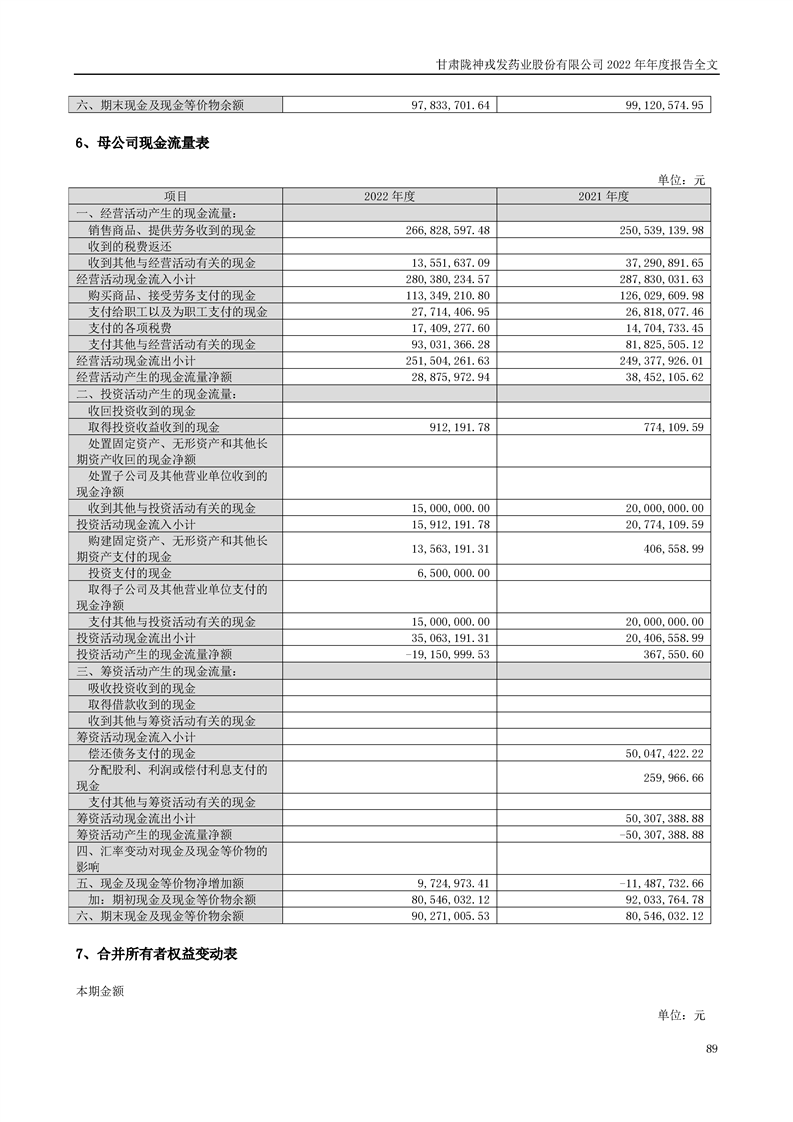 甘肃陇神戎发药业股份有限公司 2022 年年度报告全文

| 六、期末现金及现金等价物余额 | 97,833,701.64 | 99,120,574.95 |
|---|---|---|

6、母公司现金流量表

单位：元

| 项目 | 2022 年度 | 2021 年度 |
|---|---|---|
| 一、经营活动产生的现金流量： | | |
| 销售商品、提供劳务收到的现金 | 266,828,597.48 | 250,539,139.98 |
| 收到的税费返还 | | |
| 收到其他与经营活动有关的现金 | 13,551,637.09 | 37,290,891.65 |
| 经营活动现金流入小计 | 280,380,234.57 | 287,830,031.63 |
| 购买商品、接受劳务支付的现金 | 113,349,210.80 | 126,029,609.98 |
| 支付给职工以及为职工支付的现金 | 27,714,406.95 | 26,818,077.46 |
| 支付的各项税费 | 17,409,277.60 | 14,704,733.45 |
| 支付其他与经营活动有关的现金 | 93,031,366.28 | 81,825,505.12 |
| 经营活动现金流出小计 | 251,504,261.63 | 249,377,926.01 |
| 经营活动产生的现金流量净额 | 28,875,972.94 | 38,452,105.62 |
| 二、投资活动产生的现金流量： | | |
| 收回投资收到的现金 | | |
| 取得投资收益收到的现金 | 912,191.78 | 774,109.59 |
| 处置固定资产、无形资产和其他长期资产收回的现金净额 | | |
| 处置子公司及其他营业单位收到的现金净额 | | |
| 收到其他与投资活动有关的现金 | 15,000,000.00 | 20,000,000.00 |
| 投资活动现金流入小计 | 15,912,191.78 | 20,774,109.59 |
| 购建固定资产、无形资产和其他长期资产支付的现金 | 13,563,191.31 | 406,558.99 |
| 投资支付的现金 | 6,500,000.00 | |
| 取得子公司及其他营业单位支付的现金净额 | | |
| 支付其他与投资活动有关的现金 | 15,000,000.00 | 20,000,000.00 |
| 投资活动现金流出小计 | 35,063,191.31 | 20,406,558.99 |
| 投资活动产生的现金流量净额 | -19,150,999.53 | 367,550.60 |
| 三、筹资活动产生的现金流量： | | |
| 吸收投资收到的现金 | | |
| 取得借款收到的现金 | | |
| 收到其他与筹资活动有关的现金 | | |
| 筹资活动现金流入小计 | | |
| 偿还债务支付的现金 | | 50,047,422.22 |
| 分配股利、利润或偿付利息支付的现金 | | 259,966.66 |
| 支付其他与筹资活动有关的现金 | | |
| 筹资活动现金流出小计 | | 50,307,388.88 |
| 筹资活动产生的现金流量净额 | | -50,307,388.88 |
| 四、汇率变动对现金及现金等价物的影响 | | |
| 五、现金及现金等价物净增加额 | 9,724,973.41 | -11,487,732.66 |
| 加：期初现金及现金等价物余额 | 80,546,032.12 | 92,033,764.78 |
| 六、期末现金及现金等价物余额 | 90,271,005.53 | 80,546,032.12 |

7、合并所有者权益变动表

本期金额

单位：元

89